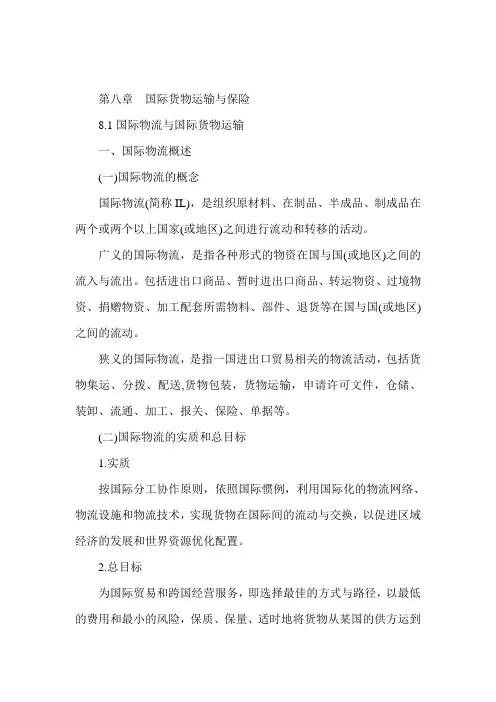 第八章　国际货物运输与保险

8.1 国际物流与国际货物运输

一、国际物流概述

(一)国际物流的概念

国际物流(简称 IL)，是组织原材料、在制品、半成品、制成品在两个或两个以上国家(或地区)之间进行流动和转移的活动。

广义的国际物流，是指各种形式的物资在国与国(或地区)之间的流入与流出。包括进出口商品、暂时进出口商品、转运物资、过境物资、捐赠物资、加工配套所需物料、部件、退货等在国与国(或地区)之间的流动。

狭义的国际物流，是指一国进出口贸易相关的物流活动，包括货物集运、分拨、配送,货物包装，货物运输，申请许可文件，仓储、装卸、流通、加工、报关、保险、单据等。

(二)国际物流的实质和总目标

1.实质

按国际分工协作原则，依照国际惯例，利用国际化的物流网络、物流设施和物流技术，实现货物在国际间的流动与交换，以促进区域经济的发展和世界资源优化配置。

2.总目标

为国际贸易和跨国经营服务，即选择最佳的方式与路径，以最低的费用和最小的风险，保质、保量、适时地将货物从某国的供方运到